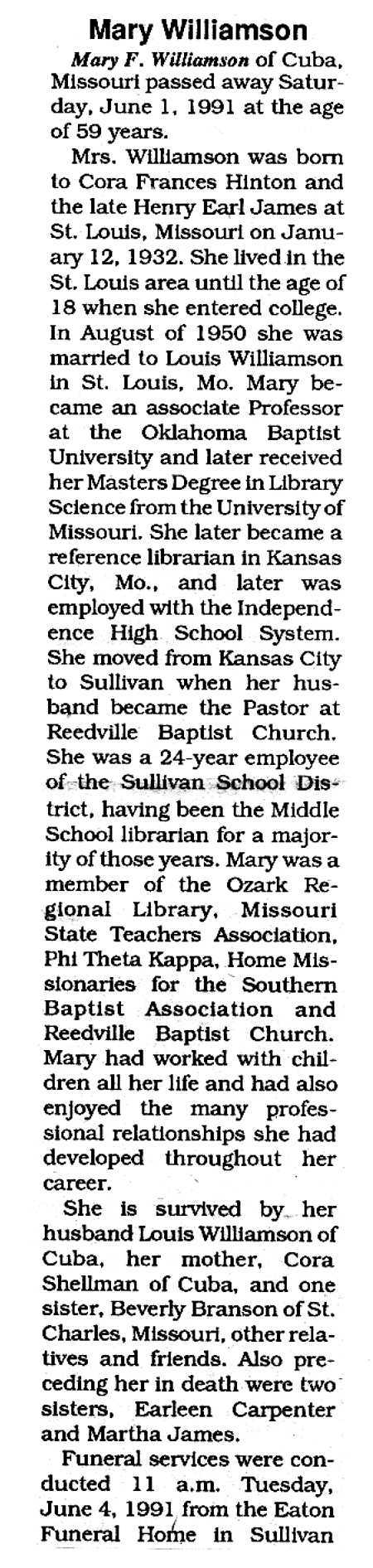 Mary Williamson

Mary F. Williamson of Cuba, Missouri passed away Saturday, June 1, 1991 at the age of 59 years.

Mrs. Williamson was born to Cora Frances Hinton and the late Henry Earl James at St. Louis, Missouri on January 12, 1932. She lived in the St. Louis area until the age of 18 when she entered college. In August of 1950 she was married to Louis Williamson in St. Louis, Mo. Mary became an associate Professor at the Oklahoma Baptist University and later received her Masters Degree in Library Science from the University of Missouri. She later became a reference librarian in Kansas City, Mo., and later was employed with the Independence High School System. She moved from Kansas City to Sullivan when her husband became the Pastor at Reedville Baptist Church. She was a 24-year employee of the Sullivan School District, having been the Middle School librarian for a majority of those years. Mary was a member of the Ozark Regional Library, Missouri State Teachers Association, Phi Theta Kappa, Home Missionaries for the Southern Baptist Association and Reedville Baptist Church. Mary had worked with children all her life and had also enjoyed the many professional relationships she had developed throughout her career.

She is survived by her husband Louis Williamson of Cuba, her mother, Cora Shellman of Cuba, and one sister, Beverly Branson of St. Charles, Missouri, other relatives and friends. Also preceding her in death were two sisters, Earleen Carpenter and Martha James.

Funeral services were conducted 11 a.m. Tuesday, June 4, 1991 from the Eaton Funeral Home in Sullivan